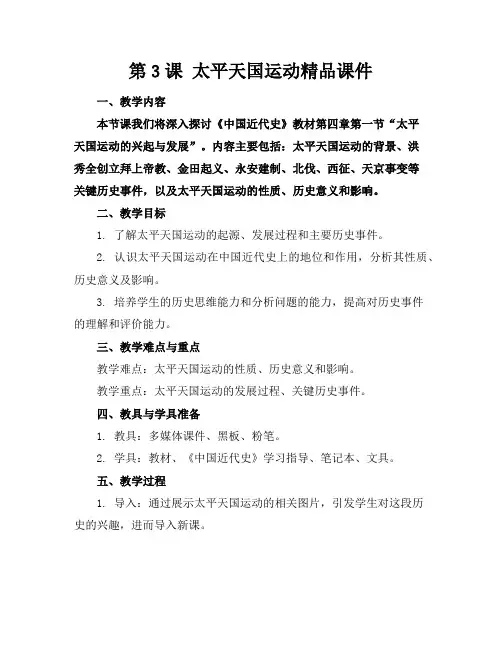 第 3 课 太平天国运动精品课件

一、教学内容

本节课我们将深入探讨《中国近代史》教材第四章第一节“太平天国运动的兴起与发展”。内容主要包括：太平天国运动的背景、洪秀全创立拜上帝教、金田起义、永安建制、北伐、西征、天京事变等关键历史事件，以及太平天国运动的性质、历史意义和影响。

二、教学目标

1. 了解太平天国运动的起源、发展过程和主要历史事件。

2. 认识太平天国运动在中国近代史上的地位和作用，分析其性质、历史意义及影响。

3. 培养学生的历史思维能力和分析问题的能力，提高对历史事件的理解和评价能力。

三、教学难点与重点

教学难点：太平天国运动的性质、历史意义和影响。

教学重点：太平天国运动的发展过程、关键历史事件。

四、教具与学具准备

1. 教具：多媒体课件、黑板、粉笔。

2. 学具：教材、《中国近代史》学习指导、笔记本、文具。

五、教学过程

1. 导入：通过展示太平天国运动的相关图片，引发学生对这段历史的兴趣，进而导入新课。